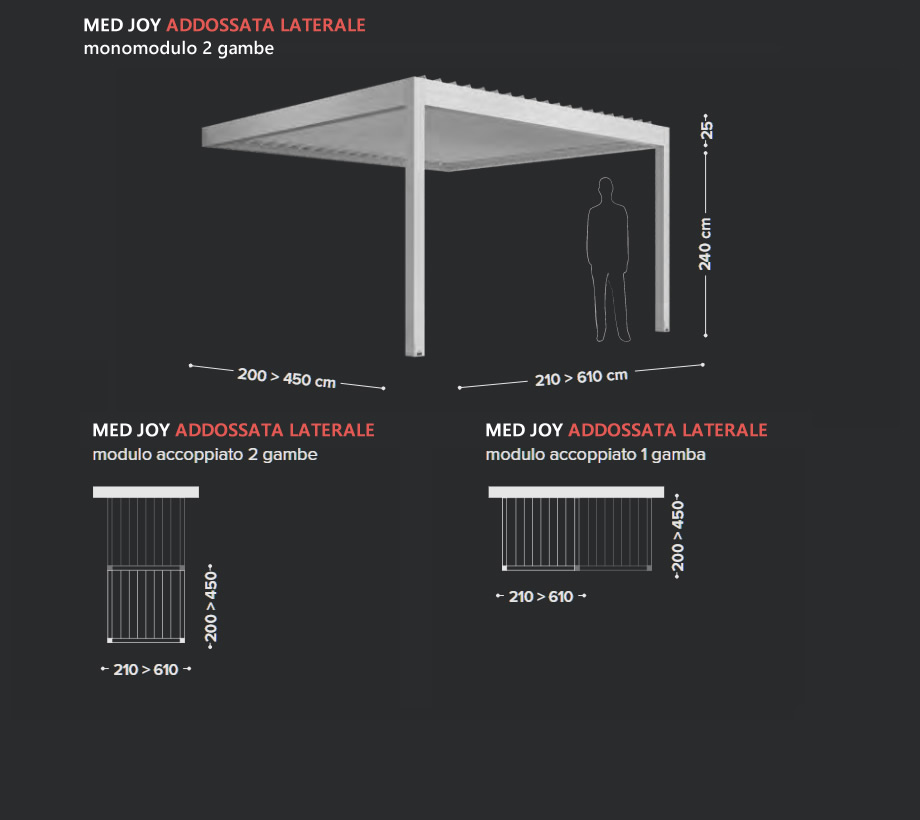 MED JOY ADDOSSATA LATERALE
monomodulo 2 gambe

25

240 cm

200 > 450 cm

210 > 610 cm

MED JOY ADDOSSATA LATERALE
modulo accoppiato 2 gambe

200 > 450

210 > 610

MED JOY ADDOSSATA LATERALE
modulo accoppiato 1 gamba

200 > 450

210 > 610